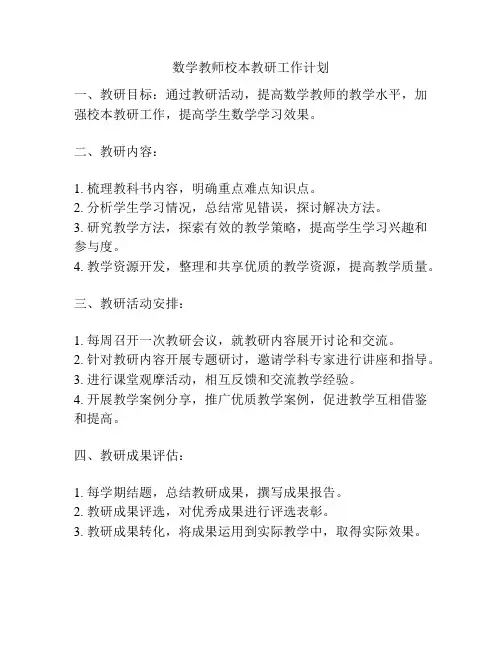 数学教师校本教研工作计划

一、教研目标：通过教研活动，提高数学教师的教学水平，加强校本教研工作，提高学生数学学习效果。

二、教研内容：

1. 梳理教科书内容，明确重点难点知识点。
2. 分析学生学习情况，总结常见错误，探讨解决方法。
3. 研究教学方法，探索有效的教学策略，提高学生学习兴趣和参与度。
4. 教学资源开发，整理和共享优质的教学资源，提高教学质量。

三、教研活动安排：

1. 每周召开一次教研会议，就教研内容展开讨论和交流。
2. 针对教研内容开展专题研讨，邀请学科专家进行讲座和指导。
3. 进行课堂观摩活动，相互反馈和交流教学经验。
4. 开展教学案例分享，推广优质教学案例，促进教学互相借鉴和提高。

四、教研成果评估：

1. 每学期结题，总结教研成果，撰写成果报告。
2. 教研成果评选，对优秀成果进行评选表彰。
3. 教研成果转化，将成果运用到实际教学中，取得实际效果。